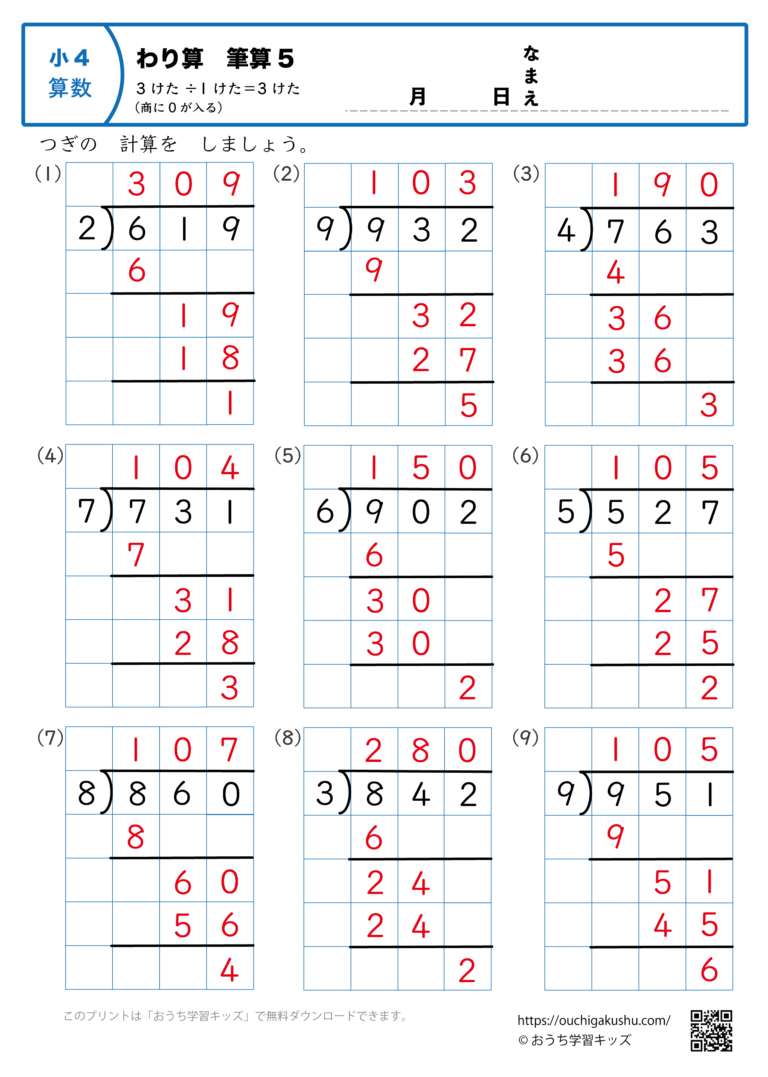 小４
算数

わり算　筆算５
３けた ÷１けた＝３けた
（商に０が入る）

月　　日

なまえ

つぎの　計算を　しましょう。

(1)
| | 3 | 0 | 9 |
|---|---|---|---|
| 2) | 6 | 1 | 9 |
| | 6 | | |
| | | 1 | 9 |
| | | 1 | 8 |
| | | | 1 |

(2)
| | 1 | 0 | 3 |
|---|---|---|---|
| 9) | 9 | 3 | 2 |
| | 9 | | |
| | | 3 | 2 |
| | | 2 | 7 |
| | | | 5 |

(3)
| | 1 | 9 | 0 |
|---|---|---|---|
| 4) | 7 | 6 | 3 |
| | 4 | | |
| | 3 | 6 | |
| | 3 | 6 | |
| | | | 3 |

(4)
| | 1 | 0 | 4 |
|---|---|---|---|
| 7) | 7 | 3 | 1 |
| | 7 | | |
| | | 3 | 1 |
| | | 2 | 8 |
| | | | 3 |

(5)
| | 1 | 5 | 0 |
|---|---|---|---|
| 6) | 9 | 0 | 2 |
| | 6 | | |
| | 3 | 0 | |
| | 3 | 0 | |
| | | | 2 |

(6)
| | 1 | 0 | 5 |
|---|---|---|---|
| 5) | 5 | 2 | 7 |
| | 5 | | |
| | | 2 | 7 |
| | | 2 | 5 |
| | | | 2 |

(7)
| | 1 | 0 | 7 |
|---|---|---|---|
| 8) | 8 | 6 | 0 |
| | 8 | | |
| | | 6 | 0 |
| | | 5 | 6 |
| | | | 4 |

(8)
| | 2 | 8 | 0 |
|---|---|---|---|
| 3) | 8 | 4 | 2 |
| | 6 | | |
| | 2 | 4 | |
| | 2 | 4 | |
| | | | 2 |

(9)
| | 1 | 0 | 5 |
|---|---|---|---|
| 9) | 9 | 5 | 1 |
| | 9 | | |
| | | 5 | 1 |
| | | 4 | 5 |
| | | | 6 |

このプリントは「おうち学習キッズ」で無料ダウンロードできます。

https://ouchigakushu.com/
© おうち学習キッズ